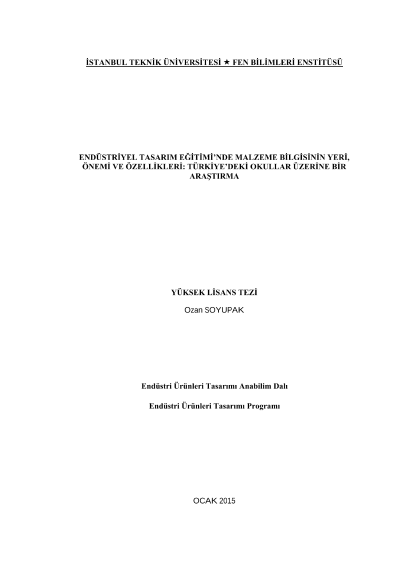 İSTANBUL TEKNİK ÜNİVERSİTESİ ★ FEN BİLİMLERİ ENSTİTÜSÜ

ENDÜSTRİYEL TASARIM EĞİTİMİ'NDE MALZEME BİLGİSİNİN YERİ, ÖNEMİ VE ÖZELLİKLERİ: TÜRKİYE'DEKİ OKULLAR ÜZERİNE BİR ARAŞTIRMA

YÜKSEK LİSANS TEZİ

Ozan SOYUPAK

Endüstri Ürünleri Tasarımı Anabilim Dalı

Endüstri Ürünleri Tasarımı Programı

OCAK 2015